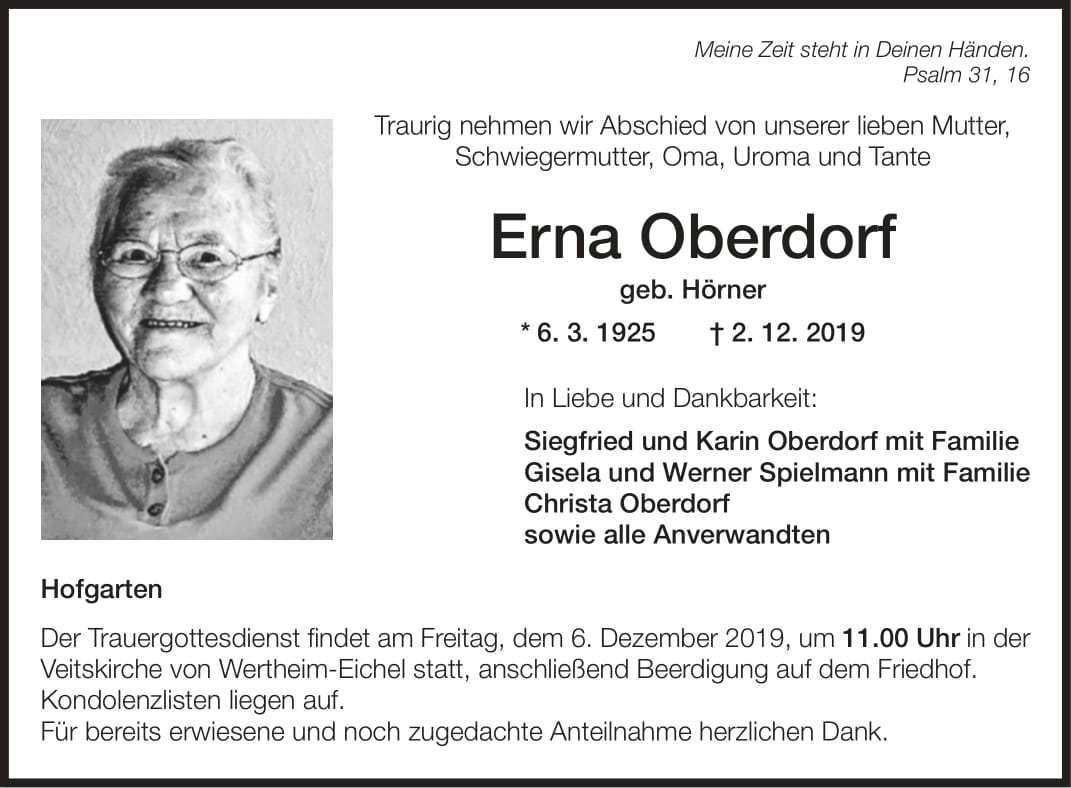 Meine Zeit steht in Deinen Händen.
Psalm 31, 16

Traurig nehmen wir Abschied von unserer lieben Mutter, Schwiegermutter, Oma, Uroma und Tante

Erna Oberdorf

geb. Hörner

* 6. 3. 1925 † 2. 12. 2019

In Liebe und Dankbarkeit:

Siegfried und Karin Oberdorf mit Familie
Gisela und Werner Spielmann mit Familie
Christa Oberdorf
sowie alle Anverwandten

Hofgarten

Der Trauergottesdienst findet am Freitag, dem 6. Dezember 2019, um 11.00 Uhr in der Veitskirche von Wertheim-Eichel statt, anschließend Beerdigung auf dem Friedhof. Kondolenzlisten liegen auf.
Für bereits erwiesene und noch zugedachte Anteilnahme herzlichen Dank.